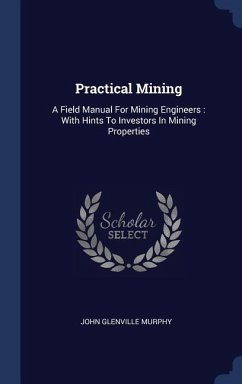 Practical Mining

A Field Manual For Mining Engineers : With Hints To Investors In Mining Properties

Scholar SELECT

JOHN GLENVILLE MURPHY